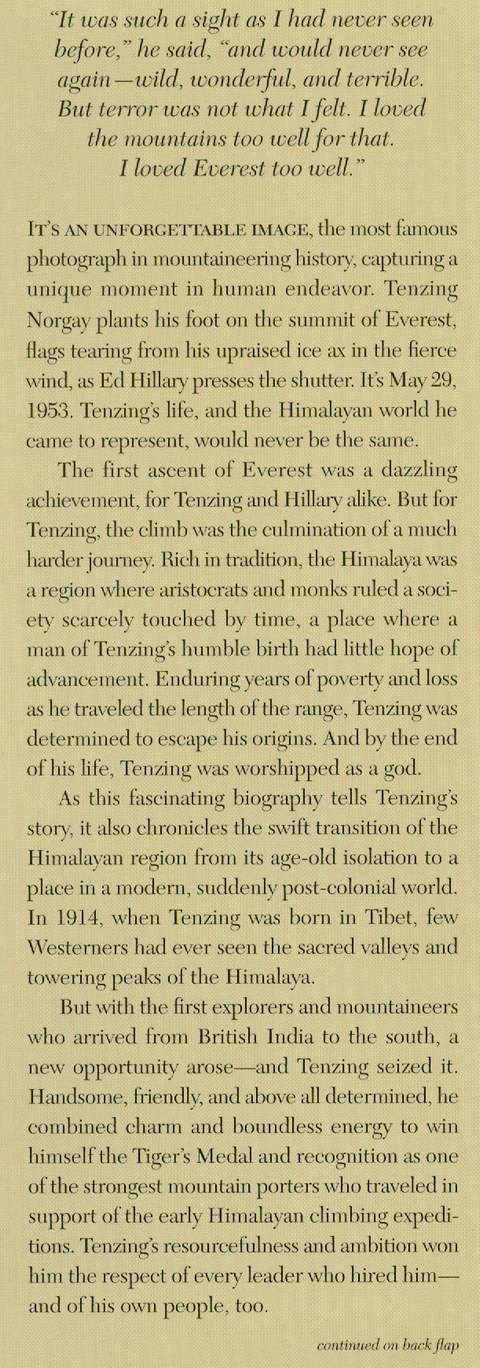 "It was such a sight as I had never seen before," he said, "and would never see again—wild, wonderful, and terrible. But terror was not what I felt. I loved the mountains too well for that. I loved Everest too well."

IT'S AN UNFORGETTABLE IMAGE, the most famous photograph in mountaineering history, capturing a unique moment in human endeavor. Tenzing Norgay plants his foot on the summit of Everest, flags tearing from his upraised ice ax in the fierce wind, as Ed Hillary presses the shutter. It's May 29, 1953. Tenzing's life, and the Himalayan world he came to represent, would never be the same.

The first ascent of Everest was a dazzling achievement, for Tenzing and Hillary alike. But for Tenzing, the climb was the culmination of a much harder journey. Rich in tradition, the Himalaya was a region where aristocrats and monks ruled a society scarcely touched by time, a place where a man of Tenzing's humble birth had little hope of advancement. Enduring years of poverty and loss as he traveled the length of the range, Tenzing was determined to escape his origins. And by the end of his life, Tenzing was worshipped as a god.

As this fascinating biography tells Tenzing's story, it also chronicles the swift transition of the Himalayan region from its age-old isolation to a place in a modern, suddenly post-colonial world. In 1914, when Tenzing was born in Tibet, few Westerners had ever seen the sacred valleys and towering peaks of the Himalaya.

But with the first explorers and mountaineers who arrived from British India to the south, a new opportunity arose—and Tenzing seized it. Handsome, friendly, and above all determined, he combined charm and boundless energy to win himself the Tiger's Medal and recognition as one of the strongest mountain porters who traveled in support of the early Himalayan climbing expeditions. Tenzing's resourcefulness and ambition won him the respect of every leader who hired him—and of his own people, too.

continued on back flap